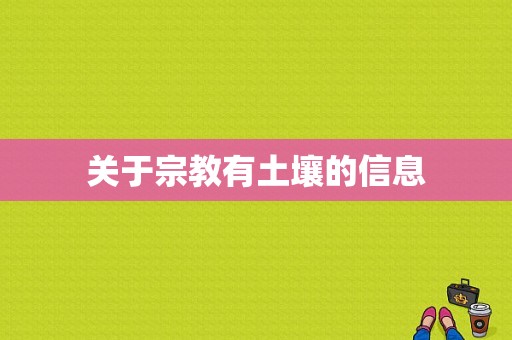 关于宗教有土壤的信息